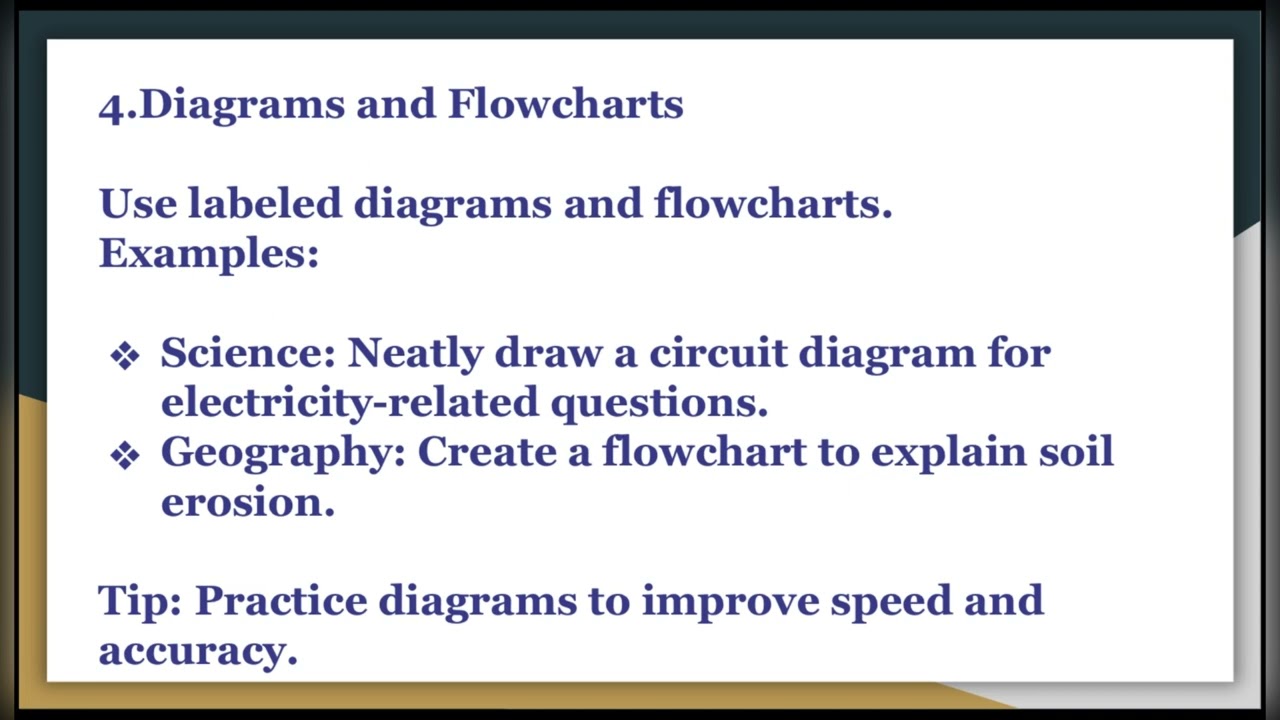 4.Diagrams and Flowcharts

Use labeled diagrams and flowcharts.
Examples:

❖ Science: Neatly draw a circuit diagram for electricity-related questions.
❖ Geography: Create a flowchart to explain soil erosion.

Tip: Practice diagrams to improve speed and accuracy.